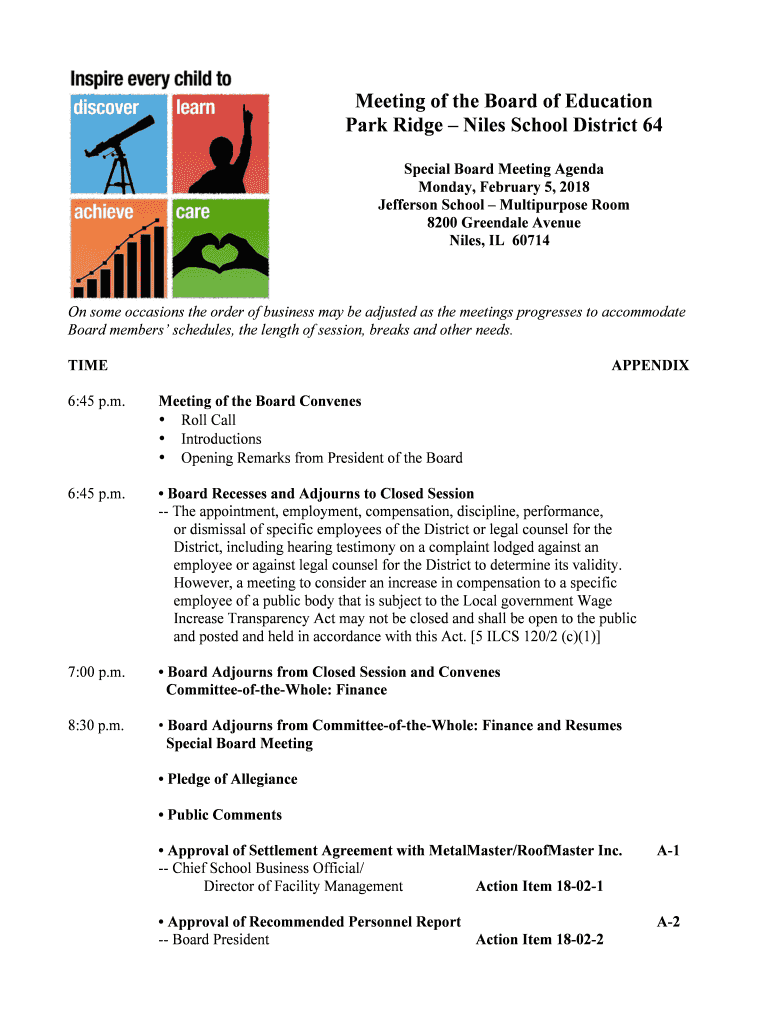 Inspire every child to
discover
learn
achieve
care

Meeting of the Board of Education
Park Ridge – Niles School District 64

Special Board Meeting Agenda
Monday, February 5, 2018
Jefferson School – Multipurpose Room
8200 Greendale Avenue
Niles, IL 60714

On some occasions the order of business may be adjusted as the meetings progresses to accommodate Board members' schedules, the length of session, breaks and other needs.

TIME APPENDIX

6:45 p.m. Meeting of the Board Convenes
• Roll Call
• Introductions
• Opening Remarks from President of the Board

6:45 p.m. • Board Recesses and Adjourns to Closed Session
-- The appointment, employment, compensation, discipline, performance, or dismissal of specific employees of the District or legal counsel for the District, including hearing testimony on a complaint lodged against an employee or against legal counsel for the District to determine its validity. However, a meeting to consider an increase in compensation to a specific employee of a public body that is subject to the Local government Wage Increase Transparency Act may not be closed and shall be open to the public and posted and held in accordance with this Act. [5 ILCS 120/2 (c)(1)]

7:00 p.m. • Board Adjourns from Closed Session and Convenes Committee-of-the-Whole: Finance

8:30 p.m. • Board Adjourns from Committee-of-the-Whole: Finance and Resumes Special Board Meeting

• Pledge of Allegiance

• Public Comments

• Approval of Settlement Agreement with MetalMaster/RoofMaster Inc. A-1
-- Chief School Business Official/
Director of Facility Management Action Item 18-02-1

• Approval of Recommended Personnel Report A-2
-- Board President Action Item 18-02-2